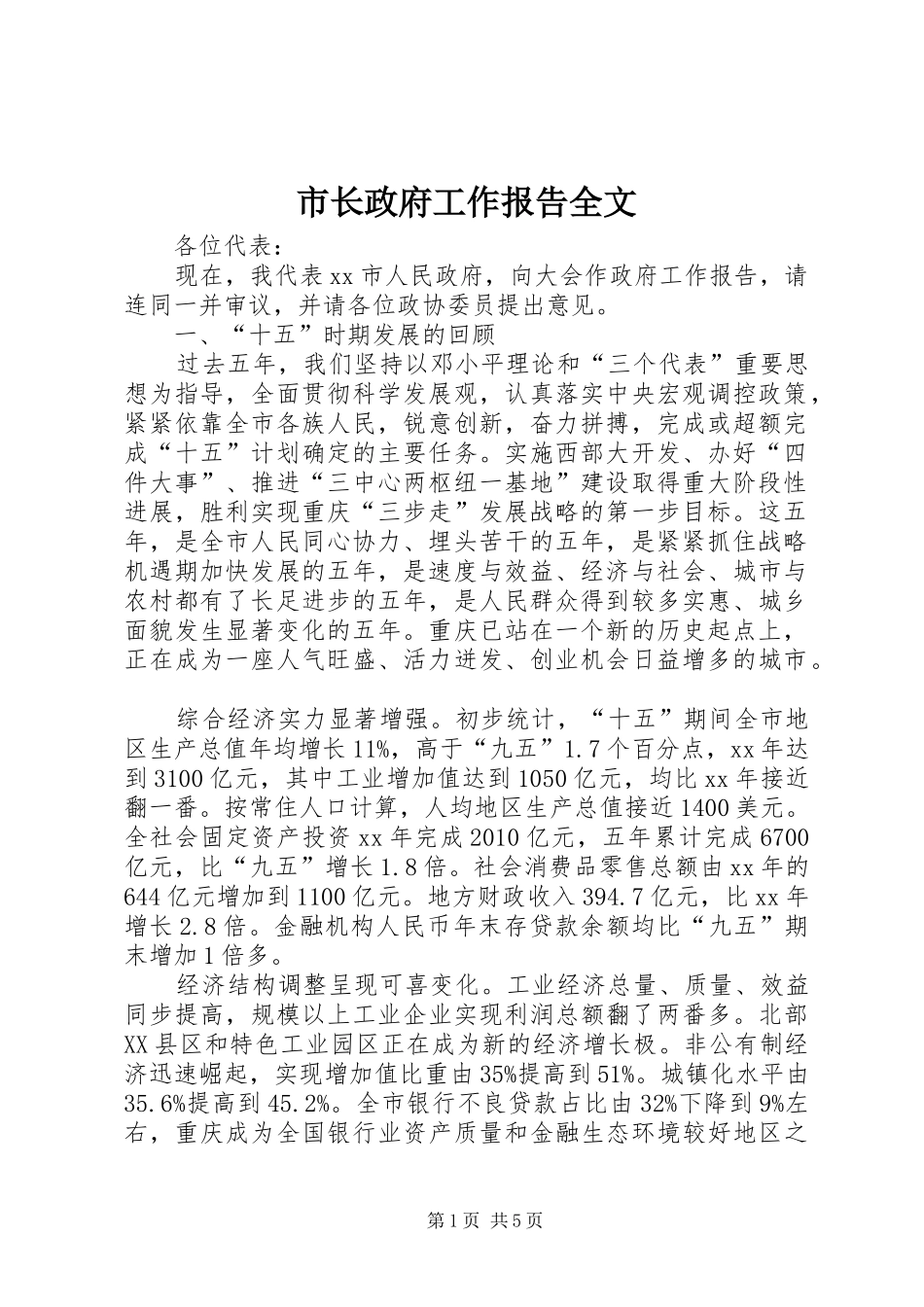 市长政府工作报告全文

各位代表：

现在，我代表xx市人民政府，向大会作政府工作报告，请连同一并审议，并请各位政协委员提出意见。

一、“十五”时期发展的回顾

过去五年，我们坚持以邓小平理论和“三个代表”重要思想为指导，全面贯彻科学发展观，认真落实中央宏观调控政策，紧紧依靠全市各族人民，锐意创新，奋力拼搏，完成或超额完成“十五”计划确定的主要任务。实施西部大开发、办好“四件大事”、推进“三中心两枢纽一基地”建设取得重大阶段性进展，胜利实现重庆“三步走”发展战略的第一步目标。这五年，是全市人民同心协力、埋头苦干的五年，是紧紧抓住战略机遇期加快发展的五年，是速度与效益、经济与社会、城市与农村都有了长足进步的五年，是人民群众得到较多实惠、城乡面貌发生显著变化的五年。重庆已站在一个新的历史起点上，正在成为一座人气旺盛、活力迸发、创业机会日益增多的城市。

综合经济实力显著增强。初步统计，“十五”期间全市地区生产总值年均增长11%，高于“九五”1.7个百分点，xx年达到3100亿元，其中工业增加值达到1050亿元，均比xx年接近翻一番。按常住人口计算，人均地区生产总值接近1400美元。全社会固定资产投资xx年完成2010亿元，五年累计完成6700亿元，比“九五”增长1.8倍。社会消费品零售总额由xx年的644亿元增加到1100亿元。地方财政收入394.7亿元，比xx年增长2.8倍。金融机构人民币年末存贷款余额均比“九五”期末增加1倍多。

经济结构调整呈现可喜变化。工业经济总量、质量、效益同步提高，规模以上工业企业实现利润总额翻了两番多。北部XX县区和特色工业园区正在成为新的经济增长极。非公有制经济迅速崛起，实现增加值比重由35%提高到51%。城镇化水平由35.6%提高到45.2%。全市银行不良贷款占比由32%下降到9%左右，重庆成为全国银行业资产质量和金融生态环境较好地区之

第1页 共5页